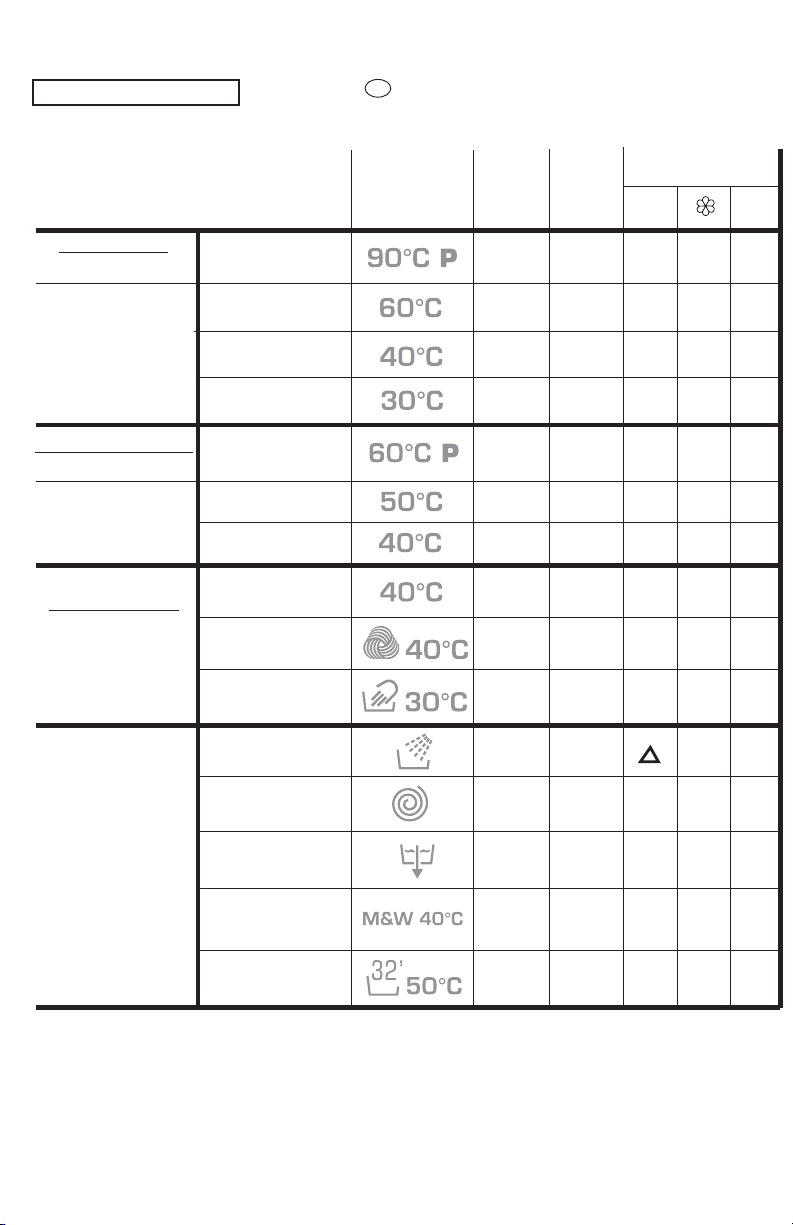 90°C P

60°C

40°C

30°C

60°C P

50°C

40°C

40°C

40°C

30°C

M&W 40°C

32' 50°C